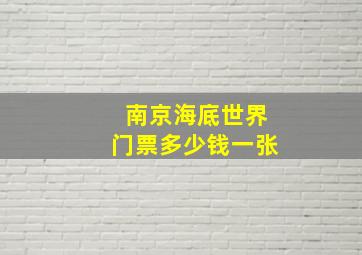 南京海底世界
门票多少钱一张